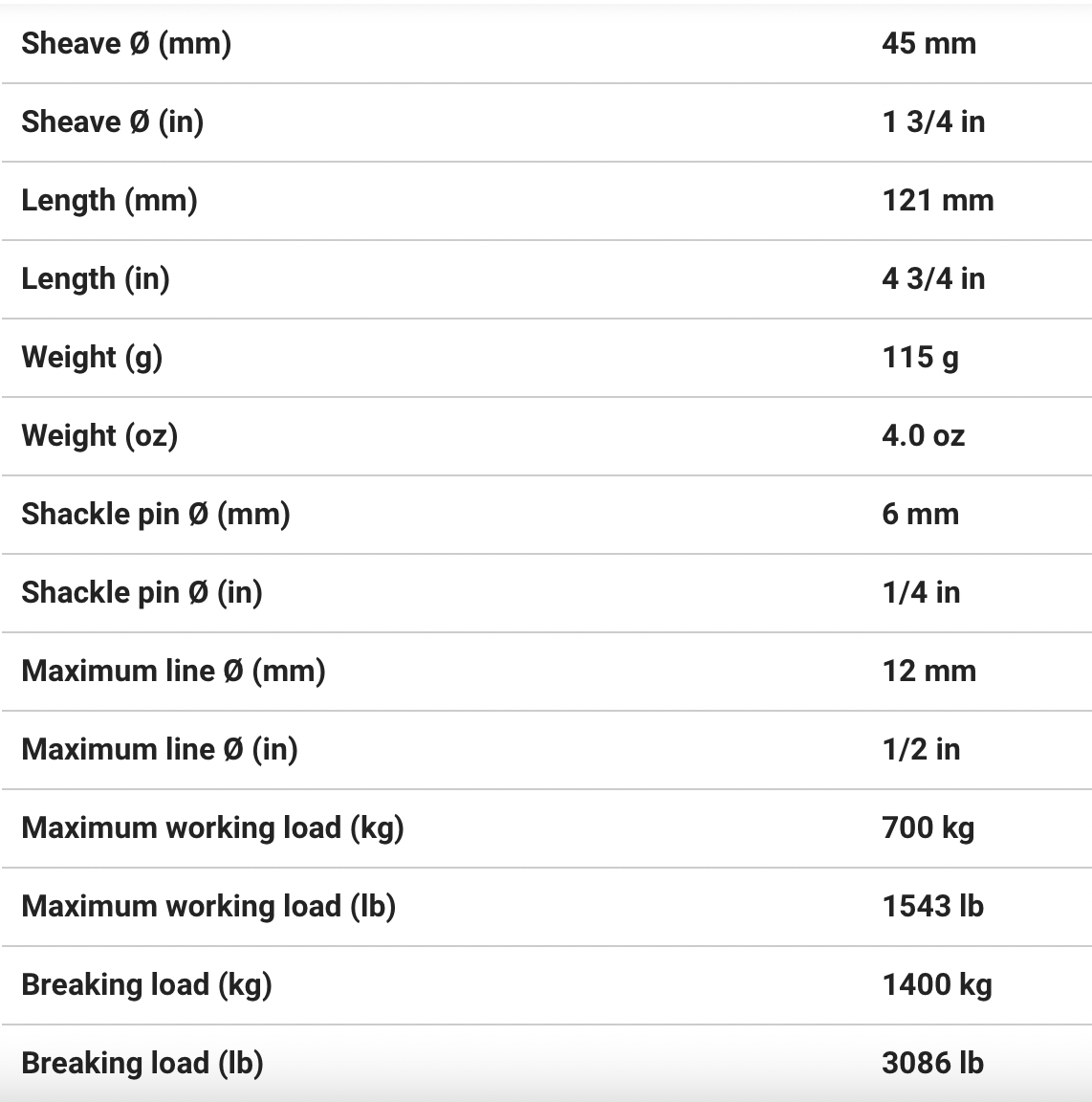 | Sheave Ø (mm) | 45 mm |
|---|---|
| Sheave Ø (in) | 1 3/4 in |
| Length (mm) | 121 mm |
| Length (in) | 4 3/4 in |
| Weight (g) | 115 g |
| Weight (oz) | 4.0 oz |
| Shackle pin Ø (mm) | 6 mm |
| Shackle pin Ø (in) | 1/4 in |
| Maximum line Ø (mm) | 12 mm |
| Maximum line Ø (in) | 1/2 in |
| Maximum working load (kg) | 700 kg |
| Maximum working load (lb) | 1543 lb |
| Breaking load (kg) | 1400 kg |
| Breaking load (lb) | 3086 lb |